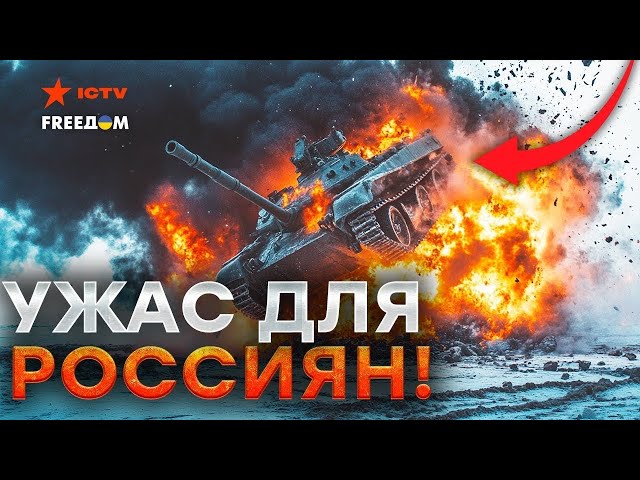 ICTV
FREEДОМ
УЖАС ДЛЯ
РОССИЯН!